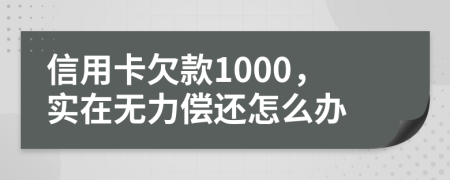 信用卡欠款1000，
实在无力偿还怎么办